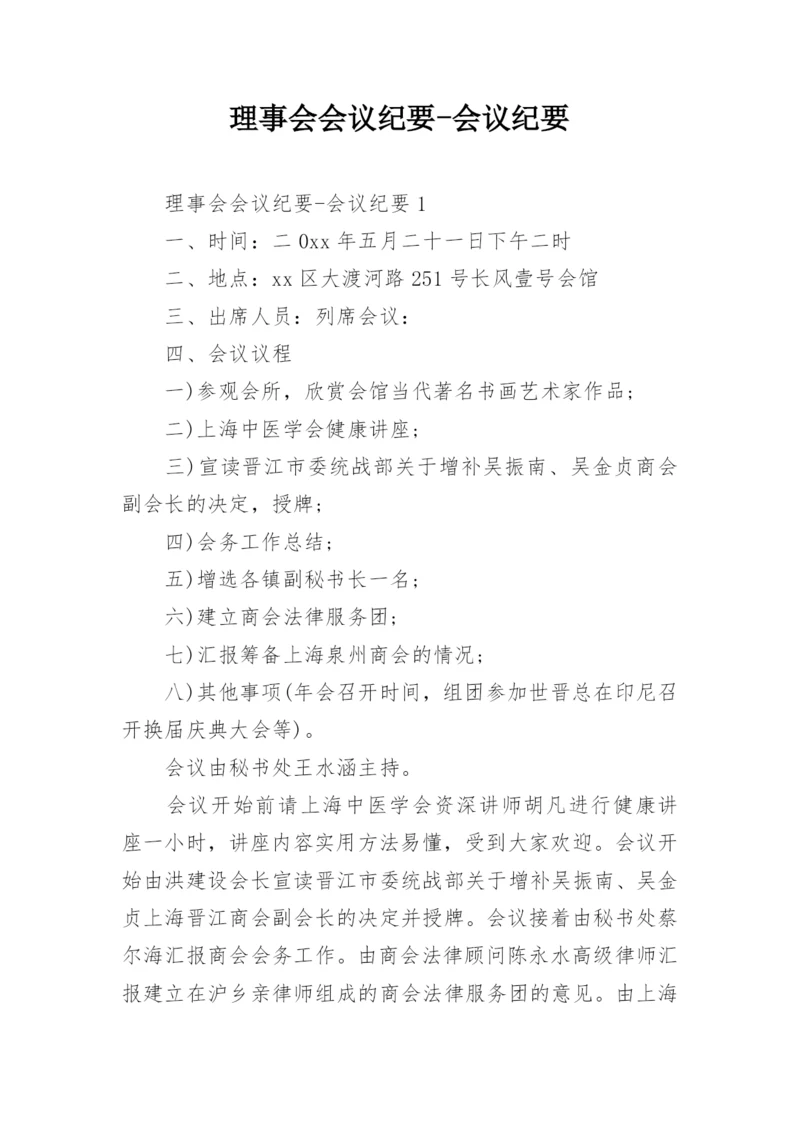 理事会会议纪要-会议纪要

理事会会议纪要-会议纪要 1

一、时间：二 0xx 年五月二十一日下午二时

二、地点：xx 区大渡河路 251 号长风壹号会馆

三、出席人员：列席会议：

四、会议议程

一)参观会所，欣赏会馆当代著名书画艺术家作品；

二)上海中医学会健康讲座；

三)宣读晋江市委统战部关于增补吴振南、吴金贞商会副会长的决定，授牌；

四)会务工作总结；

五)增选各镇副秘书长一名；

六)建立商会法律服务团；

七)汇报筹备上海泉州商会的情况；

八)其他事项(年会召开时间，组团参加世晋总在印尼召开换届庆典大会等)。

会议由秘书处王水涵主持。

会议开始前请上海中医学会资深讲师胡凡进行健康讲座一小时，讲座内容实用方法易懂，受到大家欢迎。会议开始由洪建设会长宣读晋江市委统战部关于增补吴振南、吴金贞上海晋江商会副会长的决定并授牌。会议接着由秘书处蔡尔海汇报商会会务工作。由商会法律顾问陈永水高级律师汇报建立在沪乡亲律师组成的商会法律服务团的意见。由上海